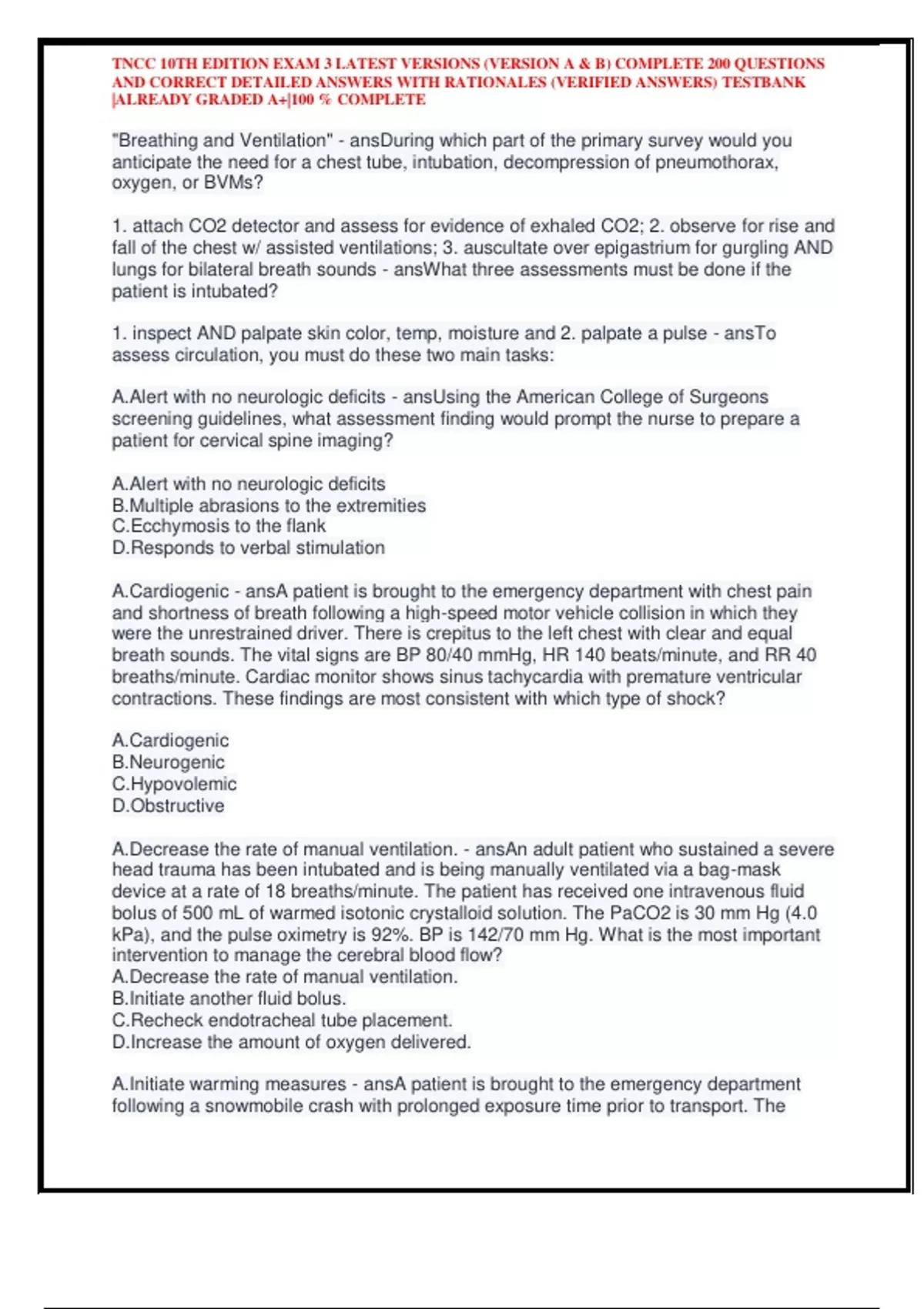 TNCC 10TH EDITION EXAM 3 LATEST VERSIONS (VERSION A & B) COMPLETE 200 QUESTIONS AND CORRECT DETAILED ANSWERS WITH RATIONALES (VERIFIED ANSWERS) TESTBANK |ALREADY GRADED A+|100 % COMPLETE

"Breathing and Ventilation" - ansDuring which part of the primary survey would you anticipate the need for a chest tube, intubation, decompression of pneumothorax, oxygen, or BVMs?

1. attach CO2 detector and assess for evidence of exhaled CO2; 2. observe for rise and fall of the chest w/ assisted ventilations; 3. auscultate over epigastrium for gurgling AND lungs for bilateral breath sounds - ansWhat three assessments must be done if the patient is intubated?

1. inspect AND palpate skin color, temp, moisture and 2. palpate a pulse - ansTo assess circulation, you must do these two main tasks:

A.Alert with no neurologic deficits - ansUsing the American College of Surgeons screening guidelines, what assessment finding would prompt the nurse to prepare a patient for cervical spine imaging?

A.Alert with no neurologic deficits
B.Multiple abrasions to the extremities
C.Ecchymosis to the flank
D.Responds to verbal stimulation

A.Cardiogenic - ansA patient is brought to the emergency department with chest pain and shortness of breath following a high-speed motor vehicle collision in which they were the unrestrained driver. There is crepitus to the left chest with clear and equal breath sounds. The vital signs are BP 80/40 mmHg, HR 140 beats/minute, and RR 40 breaths/minute. Cardiac monitor shows sinus tachycardia with premature ventricular contractions. These findings are most consistent with which type of shock?

A.Cardiogenic
B.Neurogenic
C.Hypovolemic
D.Obstructive

A.Decrease the rate of manual ventilation. - ansAn adult patient who sustained a severe head trauma has been intubated and is being manually ventilated via a bag-mask device at a rate of 18 breaths/minute. The patient has received one intravenous fluid bolus of 500 mL of warmed isotonic crystalloid solution. The PaCO2 is 30 mm Hg (4.0 kPa), and the pulse oximetry is 92%. BP is 142/70 mm Hg. What is the most important intervention to manage the cerebral blood flow?
A.Decrease the rate of manual ventilation.
B.Initiate another fluid bolus.
C.Recheck endotracheal tube placement.
D.Increase the amount of oxygen delivered.

A.Initiate warming measures - ansA patient is brought to the emergency department following a snowmobile crash with prolonged exposure time prior to transport. The